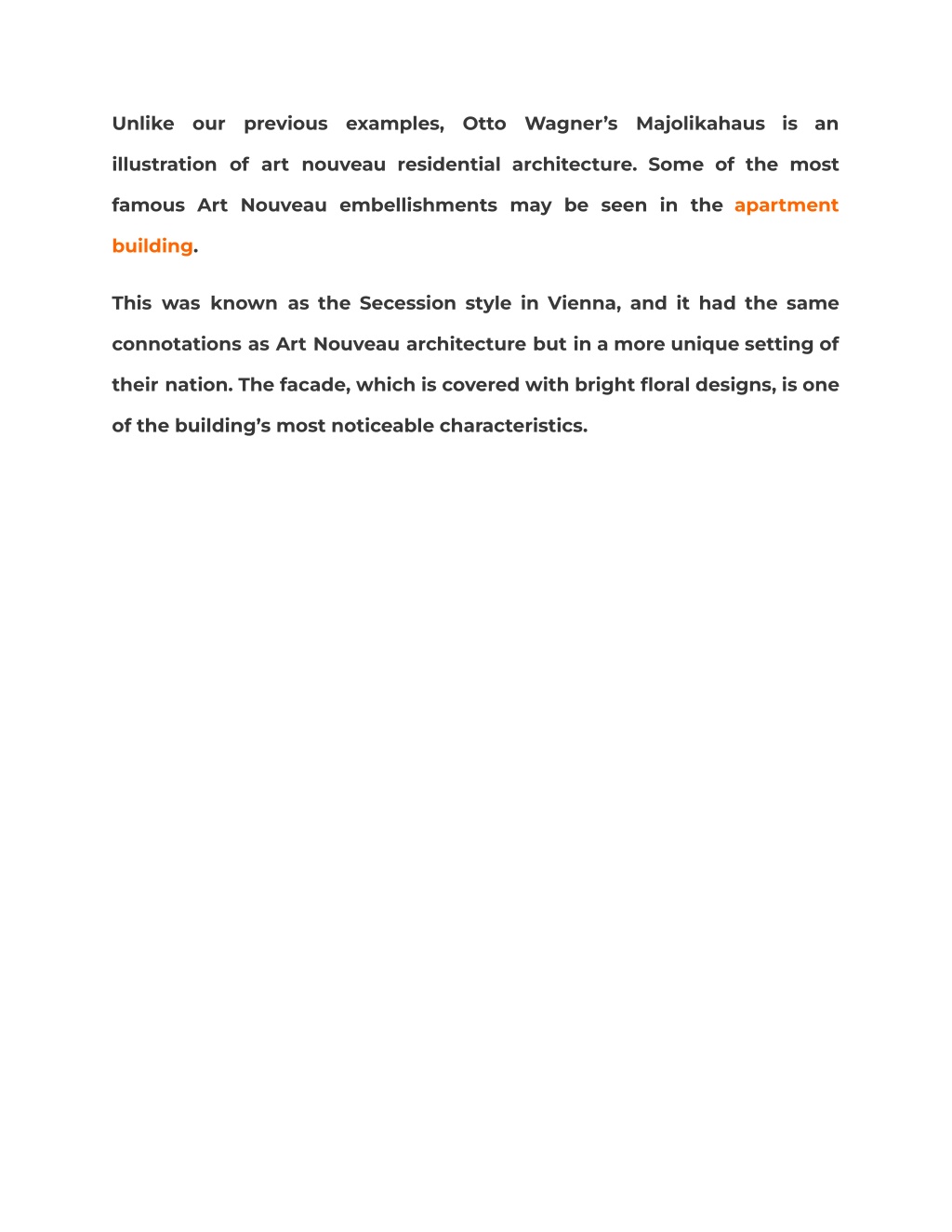 Unlike our previous examples, Otto Wagner’s Majolikahaus is an illustration of art nouveau residential architecture. Some of the most famous Art Nouveau embellishments may be seen in the apartment building.

This was known as the Secession style in Vienna, and it had the same connotations as Art Nouveau architecture but in a more unique setting of their nation. The facade, which is covered with bright floral designs, is one of the building’s most noticeable characteristics.